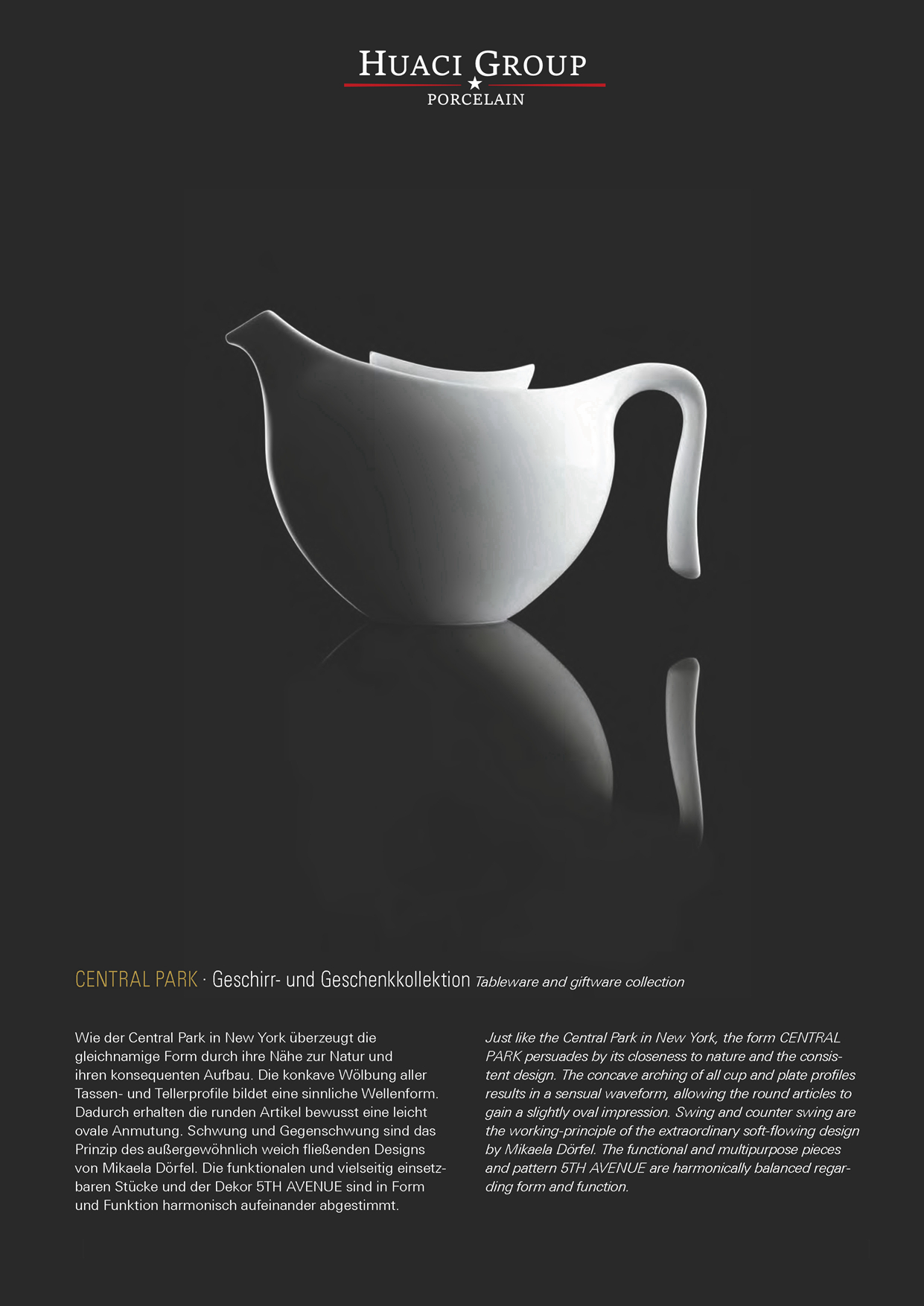 HUACI GROUP
PORCELAIN

CENTRAL PARK · Geschirr- und Geschenkkollektion Tableware and giftware collection

Wie der Central Park in New York überzeugt die gleichnamige Form durch ihre Nähe zur Natur und ihren konsequenten Aufbau. Die konkave Wölbung aller Tassen- und Tellerprofile bildet eine sinnliche Wellenform. Dadurch erhalten die runden Artikel bewusst eine leicht ovale Anmutung. Schwung und Gegenschwung sind das Prinzip des außergewöhnlich weich fließenden Designs von Mikaela Dörfel. Die funktionalen und vielseitig einsetzbaren Stücke und der Dekor 5TH AVENUE sind in Form und Funktion harmonisch aufeinander abgestimmt.

Just like the Central Park in New York, the form CENTRAL PARK persuades by its closeness to nature and the consistent design. The concave arching of all cup and plate profiles results in a sensual waveform, allowing the round articles to gain a slightly oval impression. Swing and counter swing are the working-principle of the extraordinary soft-flowing design by Mikaela Dörfel. The functional and multipurpose pieces and pattern 5TH AVENUE are harmonically balanced regarding form and function.